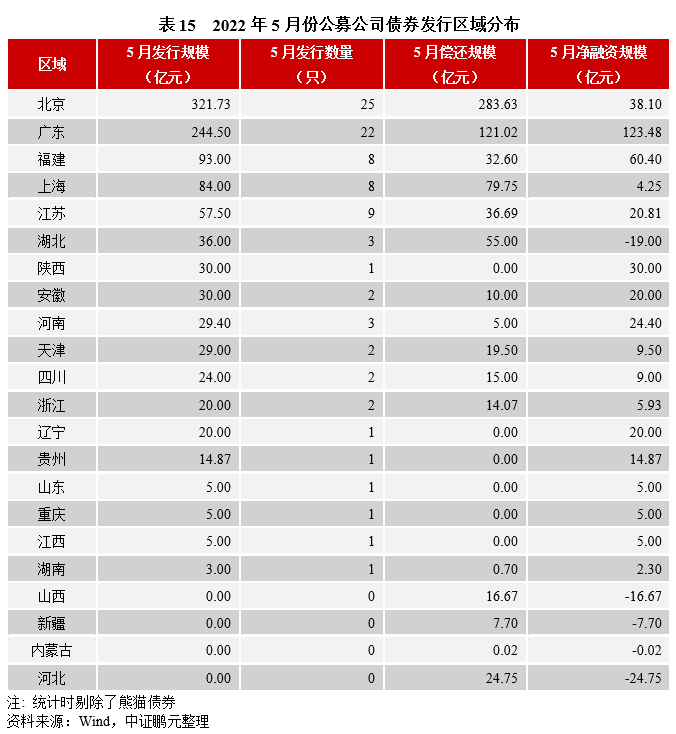 表 15　2022 年 5 月份公募公司债券发行区域分布

| 区域 | 5 月发行规模（亿元） | 5 月发行数量（只） | 5 月偿还规模（亿元） | 5 月净融资规模（亿元） |
|---|---|---|---|---|
| 北京 | 321.73 | 25 | 283.63 | 38.10 |
| 广东 | 244.50 | 22 | 121.02 | 123.48 |
| 福建 | 93.00 | 8 | 32.60 | 60.40 |
| 上海 | 84.00 | 8 | 79.75 | 4.25 |
| 江苏 | 57.50 | 9 | 36.69 | 20.81 |
| 湖北 | 36.00 | 3 | 55.00 | -19.00 |
| 陕西 | 30.00 | 1 | 0.00 | 30.00 |
| 安徽 | 30.00 | 2 | 10.00 | 20.00 |
| 河南 | 29.40 | 3 | 5.00 | 24.40 |
| 天津 | 29.00 | 2 | 19.50 | 9.50 |
| 四川 | 24.00 | 2 | 15.00 | 9.00 |
| 浙江 | 20.00 | 2 | 14.07 | 5.93 |
| 辽宁 | 20.00 | 1 | 0.00 | 20.00 |
| 贵州 | 14.87 | 1 | 0.00 | 14.87 |
| 山东 | 5.00 | 1 | 0.00 | 5.00 |
| 重庆 | 5.00 | 1 | 0.00 | 5.00 |
| 江西 | 5.00 | 1 | 0.00 | 5.00 |
| 湖南 | 3.00 | 1 | 0.70 | 2.30 |
| 山西 | 0.00 | 0 | 16.67 | -16.67 |
| 新疆 | 0.00 | 0 | 7.70 | -7.70 |
| 内蒙古 | 0.00 | 0 | 0.02 | -0.02 |
| 河北 | 0.00 | 0 | 24.75 | -24.75 |

注：统计时剔除了熊猫债券
资料来源：Wind，中证鹏元整理